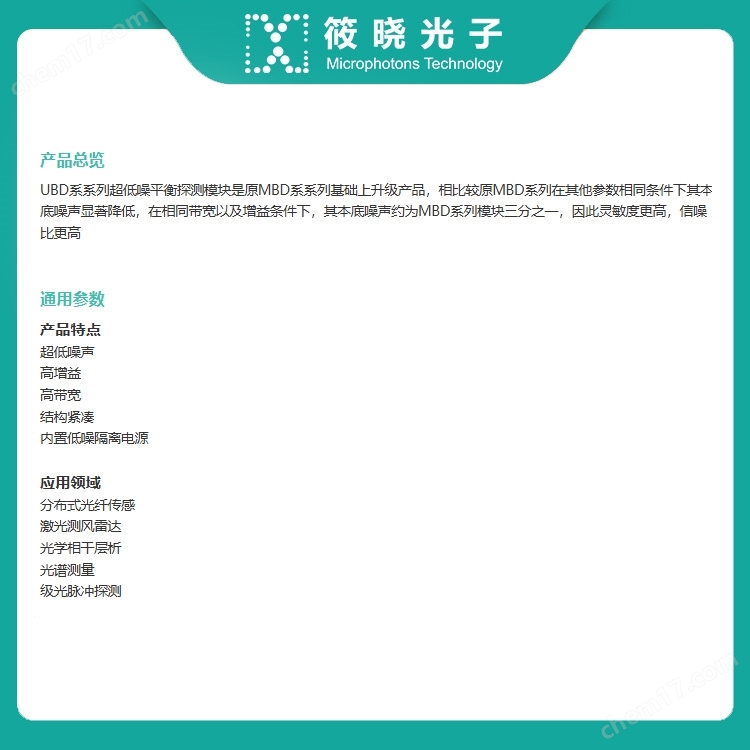 筱晓光子
Microphotons Technology

chem17.com

产品总览

UBD系系列超低噪平衡探测模块是原MBD系系列基础上升级产品，相比较原MBD系列在其他参数相同条件下其本底噪声显著降低，在相同带宽以及增益条件下，其本底噪声约为MBD系列模块三分之一，因此灵敏度更高，信噪比更高

通用参数

产品特点

超低噪声
高增益
高带宽
结构紧凑
内置低噪隔离电源

应用领域

分布式光纤传感
激光测风雷达
光学相干层析
光谱测量
级光脉冲探测

chem17.com